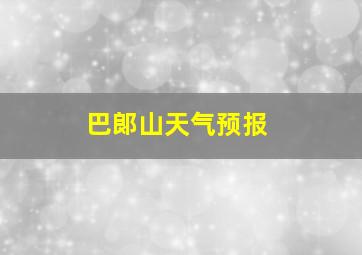 巴郎山天气预报